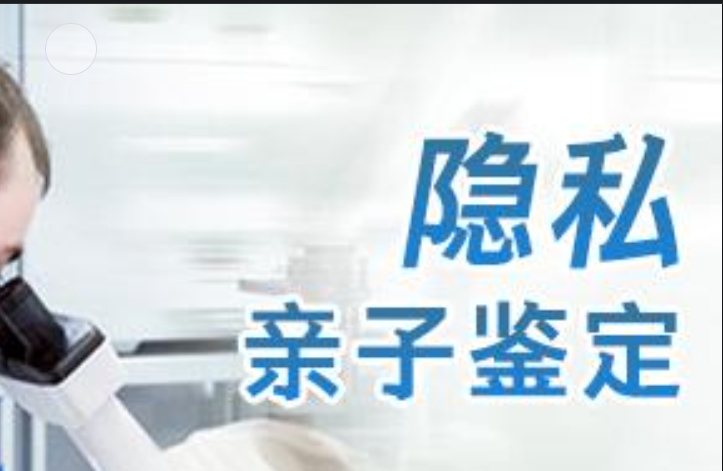 隐私
亲子鉴定